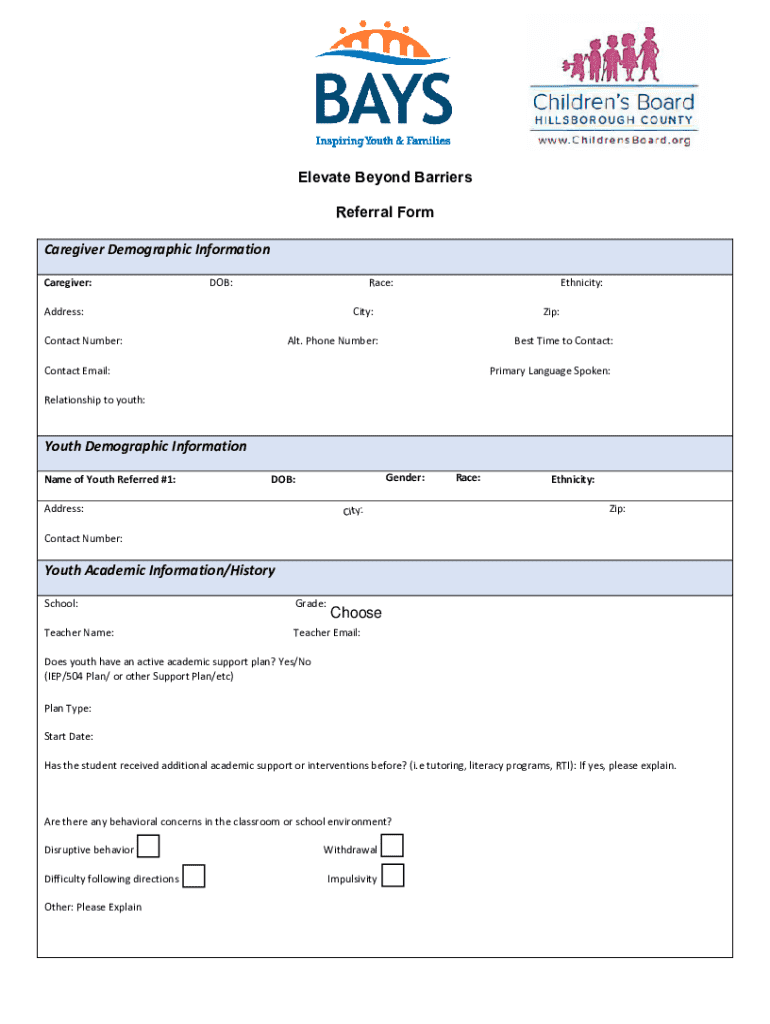 BAYS
Inspiring Youth & Families

Children's Board
HILLSBOROUGH COUNTY
www.ChildrensBoard.org

Elevate Beyond Barriers

Referral Form

Caregiver Demographic Information

Caregiver: DOB: Race: Ethnicity:

Address: City: Zip:

Contact Number: Alt. Phone Number: Best Time to Contact:

Contact Email: Primary Language Spoken:

Relationship to youth:

Youth Demographic Information

Name of Youth Referred #1: DOB: Gender: Race: Ethnicity:

Address: City: Zip:

Contact Number:

Youth Academic Information/History

School: Grade: Choose

Teacher Name: Teacher Email:

Does youth have an active academic support plan? Yes/No
(IEP/504 Plan/ or other Support Plan/etc)

Plan Type:

Start Date:

Has the student received additional academic support or interventions before? (i.e tutoring, literacy programs, RTI): If yes, please explain.

Are there any behavioral concerns in the classroom or school environment?

Disruptive behavior Withdrawal

Difficulty following directions Impulsivity

Other: Please Explain